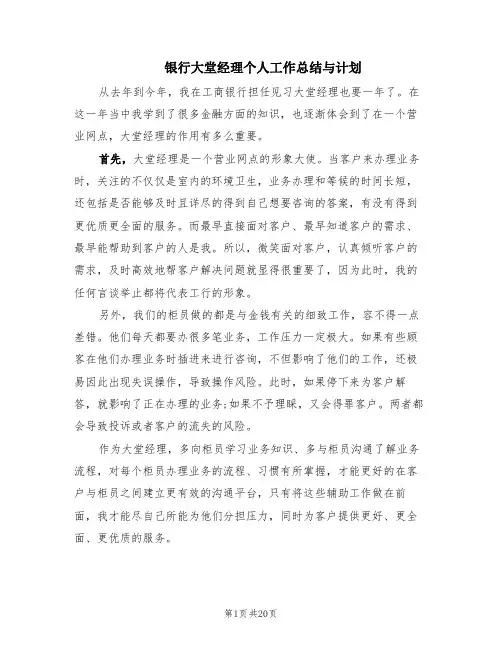 银行大堂经理个人工作总结与计划

从去年到今年，我在工商银行担任见习大堂经理也要一年了。在这一年当中我学到了很多金融方面的知识，也逐渐体会到了在一个营业网点，大堂经理的作用有多么重要。

首先，大堂经理是一个营业网点的形象大使。当客户来办理业务时，关注的不仅仅是室内的环境卫生，业务办理和等候的时间长短，还包括是否能够及时且详尽的得到自己想要咨询的答案，有没有得到更优质更全面的服务。而最早直接面对客户、最早知道客户的需求、最早能帮助到客户的人是我。所以，微笑面对客户，认真倾听客户的需求，及时高效地帮客户解决问题就显得很重要了，因为此时，我的任何言谈举止都将代表工行的形象。

另外，我们的柜员做的都是与金钱有关的细致工作，容不得一点差错。他们每天都要办很多笔业务，工作压力一定极大。如果有些顾客在他们办理业务时插进来进行咨询，不但影响了他们的工作，还极易因此出现失误操作，导致操作风险。此时，如果停下来为客户解答，就影响了正在办理的业务;如果不予理睬，又会得罪客户。两者都会导致投诉或者客户的流失的风险。

作为大堂经理，多向柜员学习业务知识、多与柜员沟通了解业务流程，对每个柜员办理业务的流程、习惯有所掌握，才能更好的在客户与柜员之间建立更有效的沟通平台，只有将这些辅助工作做在前面，我才能尽自己所能为他们分担压力，同时为客户提供更好、更全面、更优质的服务。

第1页 共20页